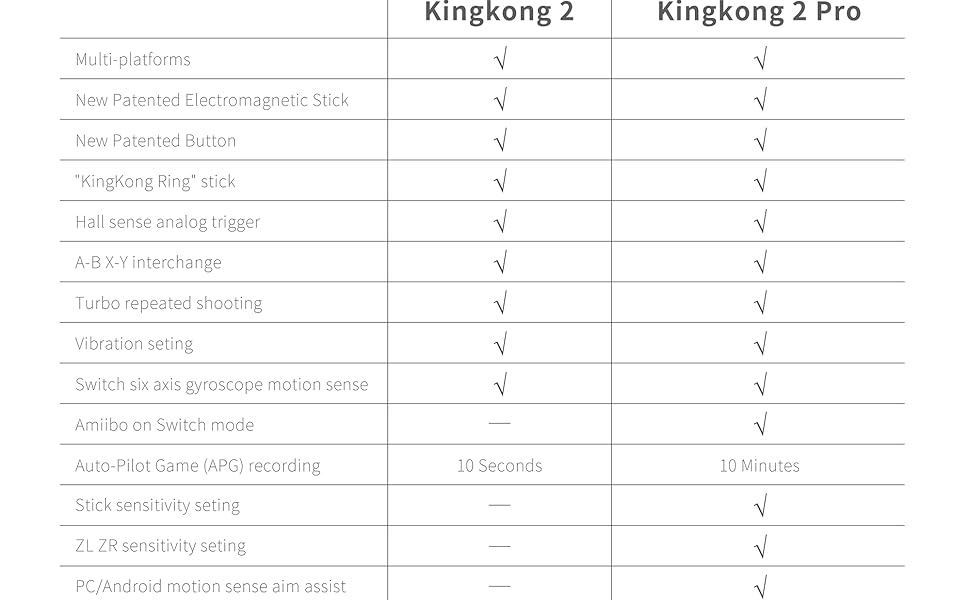 | | Kingkong 2 | Kingkong 2 Pro |
|---|---|---|
| Multi-platforms | √ | √ |
| New Patented Electromagnetic Stick | √ | √ |
| New Patented Button | √ | √ |
| "KingKong Ring" stick | √ | √ |
| Hall sense analog trigger | √ | √ |
| A-B X-Y interchange | √ | √ |
| Turbo repeated shooting | √ | √ |
| Vibration seting | √ | √ |
| Switch six axis gyroscope motion sense | √ | √ |
| Amiibo on Switch mode | — | √ |
| Auto-Pilot Game (APG) recording | 10 Seconds | 10 Minutes |
| Stick sensitivity seting | — | √ |
| ZL ZR sensitivity seting | — | √ |
| PC/Android motion sense aim assist | — | √ |